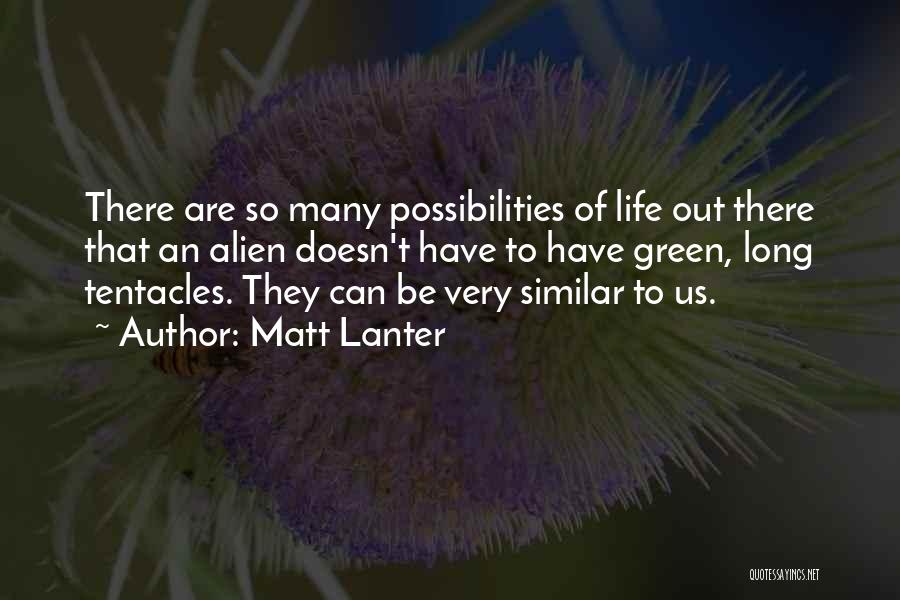 There are so many possibilities of life out there that an alien doesn't have to have green, long tentacles. They can be very similar to us.
~ Author: Matt Lanter

QUOTESSAYINGS.NET